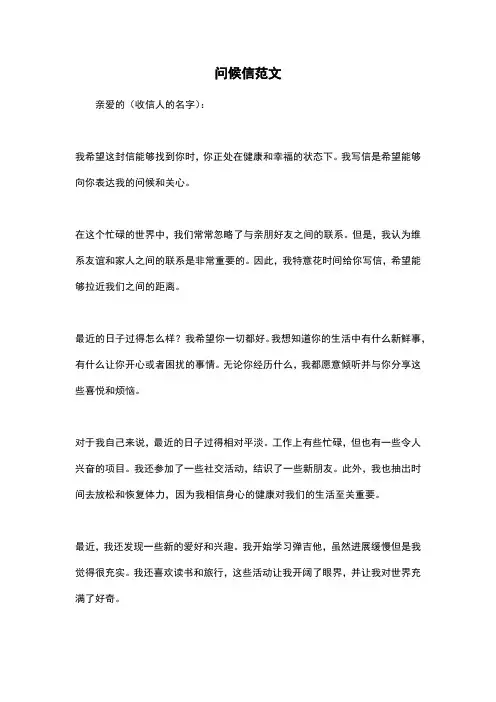 问候信范文

亲爱的（收信人的名字）：

我希望这封信能够找到你时，你正处在健康和幸福的状态下。我写信是希望能够向你表达我的问候和关心。

在这个忙碌的世界中，我们常常忽略了与亲朋好友之间的联系。但是，我认为维系友谊和家人之间的联系是非常重要的。因此，我特意花时间给你写信，希望能够拉近我们之间的距离。

最近的日子过得怎么样？我希望你一切都好。我想知道你的生活中有什么新鲜事，有什么让你开心或者困扰的事情。无论你经历什么，我都愿意倾听并与你分享这些喜悦和烦恼。

对于我自己来说，最近的日子过得相对平淡。工作上有些忙碌，但也有一些令人兴奋的项目。我还参加了一些社交活动，结识了一些新朋友。此外，我也抽出时间去放松和恢复体力，因为我相信身心的健康对我们的生活至关重要。

最近，我还发现一些新的爱好和兴趣。我开始学习弹吉他，虽然进展缓慢但是我觉得很充实。我还喜欢读书和旅行，这些活动让我开阔了眼界，并让我对世界充满了好奇。